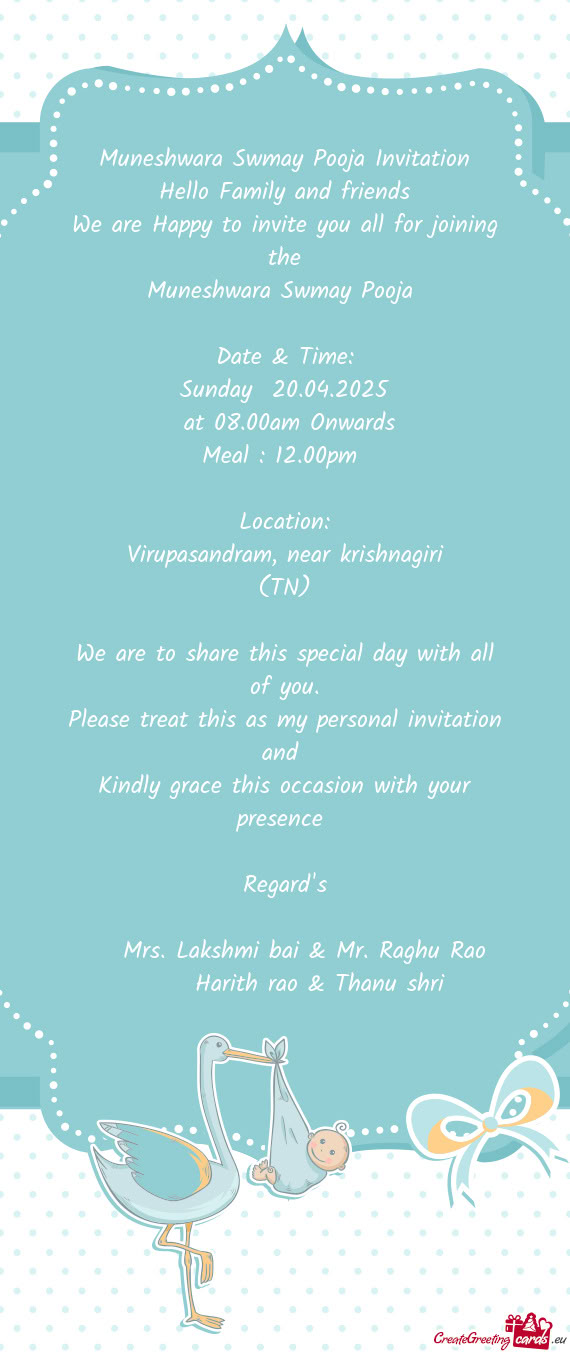 Muneshwara Swmay Pooja Invitation
Hello Family and friends
We are Happy to invite you all for joining the
Muneshwara Swmay Pooja

Date & Time:
Sunday 20.04.2025
at 08.00am Onwards
Meal : 12.00pm

Location:
Virupasandram, near krishnagiri
(TN)

We are to share this special day with all of you.
Please treat this as my personal invitation and
Kindly grace this occasion with your presence

Regard's

Mrs. Lakshmi bai & Mr. Raghu Rao
Harith rao & Thanu shri

CreateGreetingcards.eu